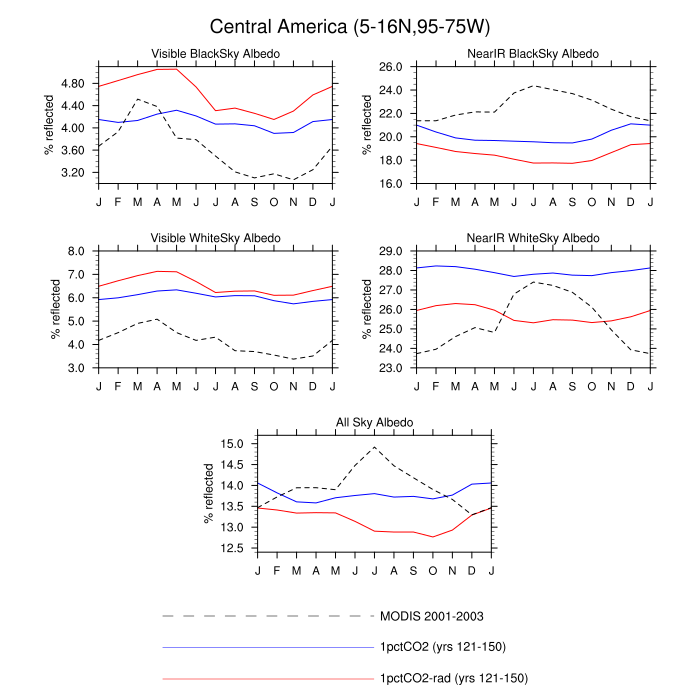 Central America (5-16N,95-75W)

Visible BlackSky Albedo

% reflected

4.80
4.40
4.00
3.60
3.20

J F M A M J J A S O N D J

NearIR BlackSky Albedo

% reflected

26.0
24.0
22.0
20.0
18.0
16.0

J F M A M J J A S O N D J

Visible WhiteSky Albedo

% reflected

8.0
7.0
6.0
5.0
4.0
3.0

J F M A M J J A S O N D J

NearIR WhiteSky Albedo

% reflected

29.0
28.0
27.0
26.0
25.0
24.0
23.0

J F M A M J J A S O N D J

All Sky Albedo

% reflected

15.0
14.5
14.0
13.5
13.0
12.5

J F M A M J J A S O N D J

MODIS 2001-2003

1pctCO2 (yrs 121-150)

1pctCO2-rad (yrs 121-150)